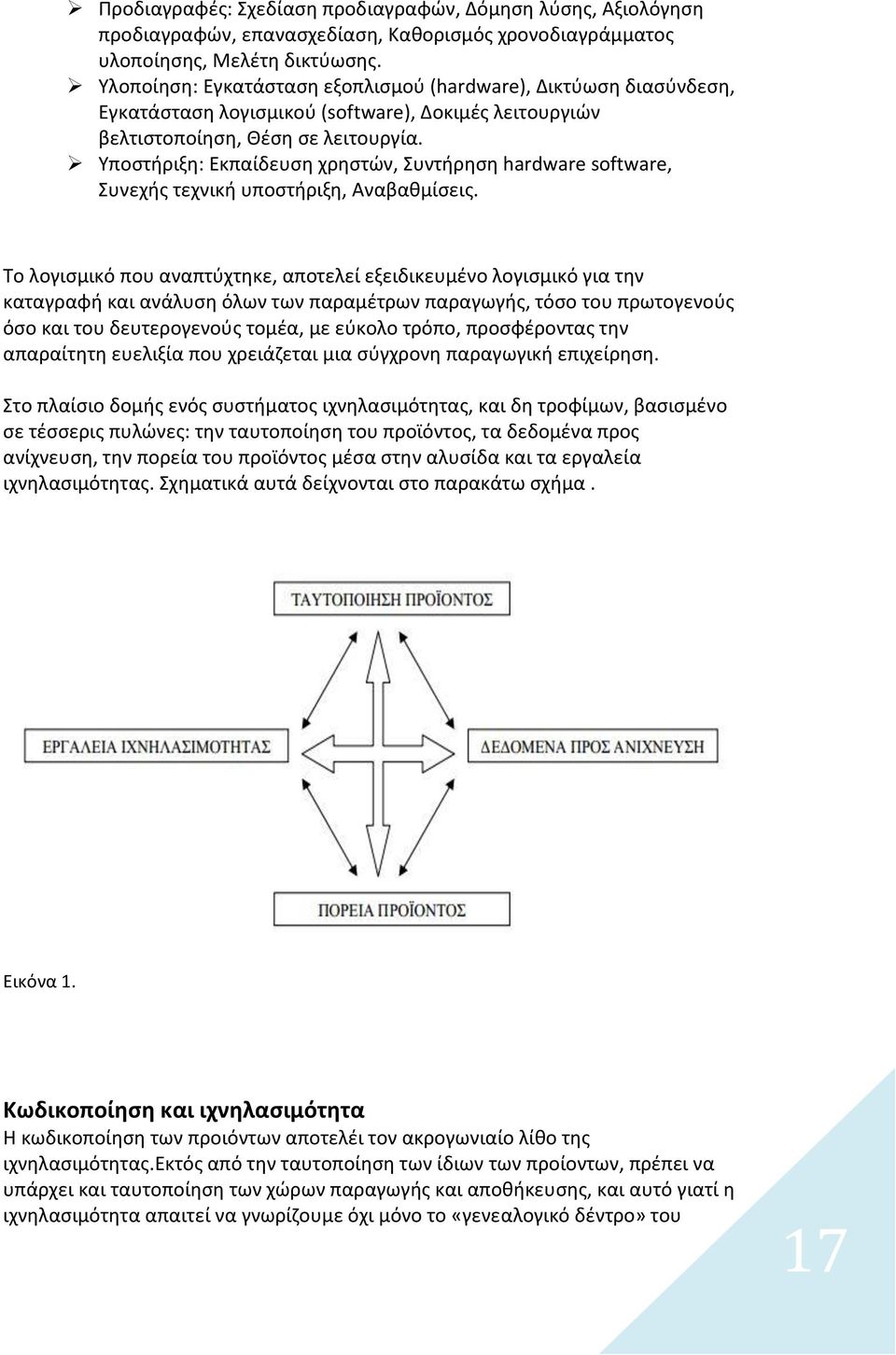 ➢ Προδιαγραφές: Σχεδίαση προδιαγραφών, Δόμηση λύσης, Αξιολόγηση προδιαγραφών, επανασχεδίαση, Καθορισμός χρονοδιαγράμματος υλοποίησης, Μελέτη δικτύωσης.
➢ Υλοποίηση: Εγκατάσταση εξοπλισμού (hardware), Δικτύωση διασύνδεση, Εγκατάσταση λογισμικού (software), Δοκιμές λειτουργιών βελτιστοποίηση, Θέση σε λειτουργία.
➢ Υποστήριξη: Εκπαίδευση χρηστών, Συντήρηση hardware software, Συνεχής τεχνική υποστήριξη, Αναβαθμίσεις.

Το λογισμικό που αναπτύχτηκε, αποτελεί εξειδικευμένο λογισμικό για την καταγραφή και ανάλυση όλων των παραμέτρων παραγωγής, τόσο του πρωτογενούς όσο και του δευτερογενούς τομέα, με εύκολο τρόπο, προσφέροντας την απαραίτητη ευελιξία που χρειάζεται μια σύγχρονη παραγωγική επιχείρηση.

Στο πλαίσιο δομής ενός συστήματος ιχνηλασιμότητας, και δη τροφίμων, βασισμένο σε τέσσερις πυλώνες: την ταυτοποίηση του προϊόντος, τα δεδομένα προς ανίχνευση, την πορεία του προϊόντος μέσα στην αλυσίδα και τα εργαλεία ιχνηλασιμότητας. Σχηματικά αυτά δείχνονται στο παρακάτω σχήμα .

ΤΑΥΤΟΠΟΙΗΣΗ ΠΡΟΪΟΝΤΟΣ

ΕΡΓΑΛΕΙΑ ΙΧΝΗΛΑΣΙΜΟΤΗΤΑΣ

ΔΕΔΟΜΕΝΑ ΠΡΟΣ ΑΝΙΧΝΕΥΣΗ

ΠΟΡΕΙΑ ΠΡΟΪΟΝΤΟΣ

Εικόνα 1.

Κωδικοποίηση και ιχνηλασιμότητα
Η κωδικοποίηση των προιόντων αποτελέι τον ακρογωνιαίο λίθο της ιχνηλασιμότητας.Εκτός από την ταυτοποίηση των ίδιων των προίοντων, πρέπει να υπάρχει και ταυτοποίηση των χώρων παραγωγής και αποθήκευσης, και αυτό γιατί η ιχνηλασιμότητα απαιτεί να γνωρίζουμε όχι μόνο το «γενεαλογικό δέντρο» του

17